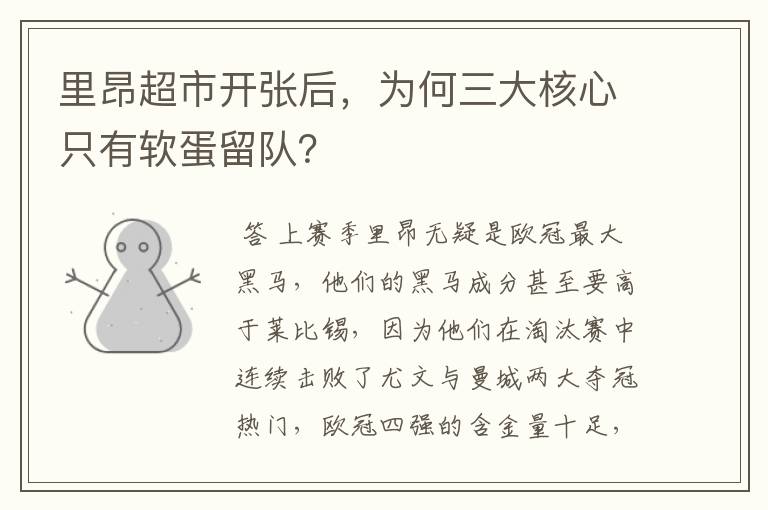 里昂超市开张后，为何三大核心只有软蛋留队?

答 上赛季里昂无疑是欧冠最大黑马，他们的黑马成分甚至要高于莱比锡，因为他们在淘汰赛中连续击败了尤文与曼城两大夺冠热门，欧冠四强的含金量十足，